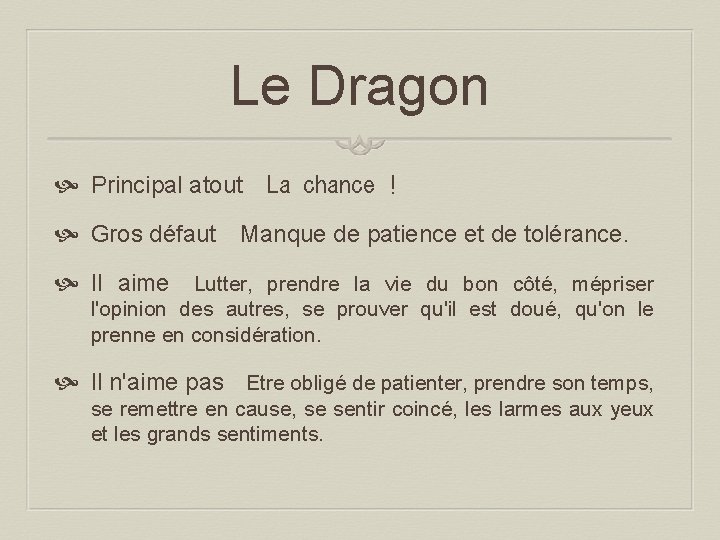 Le Dragon

• Principal atout La chance !

• Gros défaut Manque de patience et de tolérance.

• Il aime Lutter, prendre la vie du bon côté, mépriser l'opinion des autres, se prouver qu'il est doué, qu'on le prenne en considération.

• Il n'aime pas Etre obligé de patienter, prendre son temps, se remettre en cause, se sentir coincé, les larmes aux yeux et les grands sentiments.